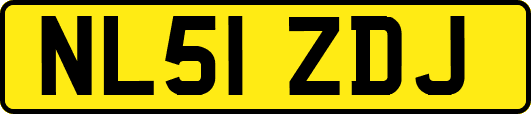 NL51 ZDJ